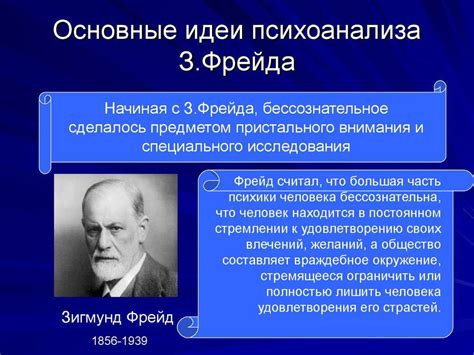 Основные идеи психоанализа З.Фрейда

Начиная с З.Фрейда, бессознательное сделалось предметом пристального внимания и специального исследования

Фрейд считал, что большая часть психики человека бессознательна, что человек находится в постоянном стремлении к удовлетворению своих влечений, желаний, а общество составляет враждебное окружение, стремящееся ограничить или полностью лишить человека удовлетворения его страстей.

Зигмунд Фрейд

1856-1939